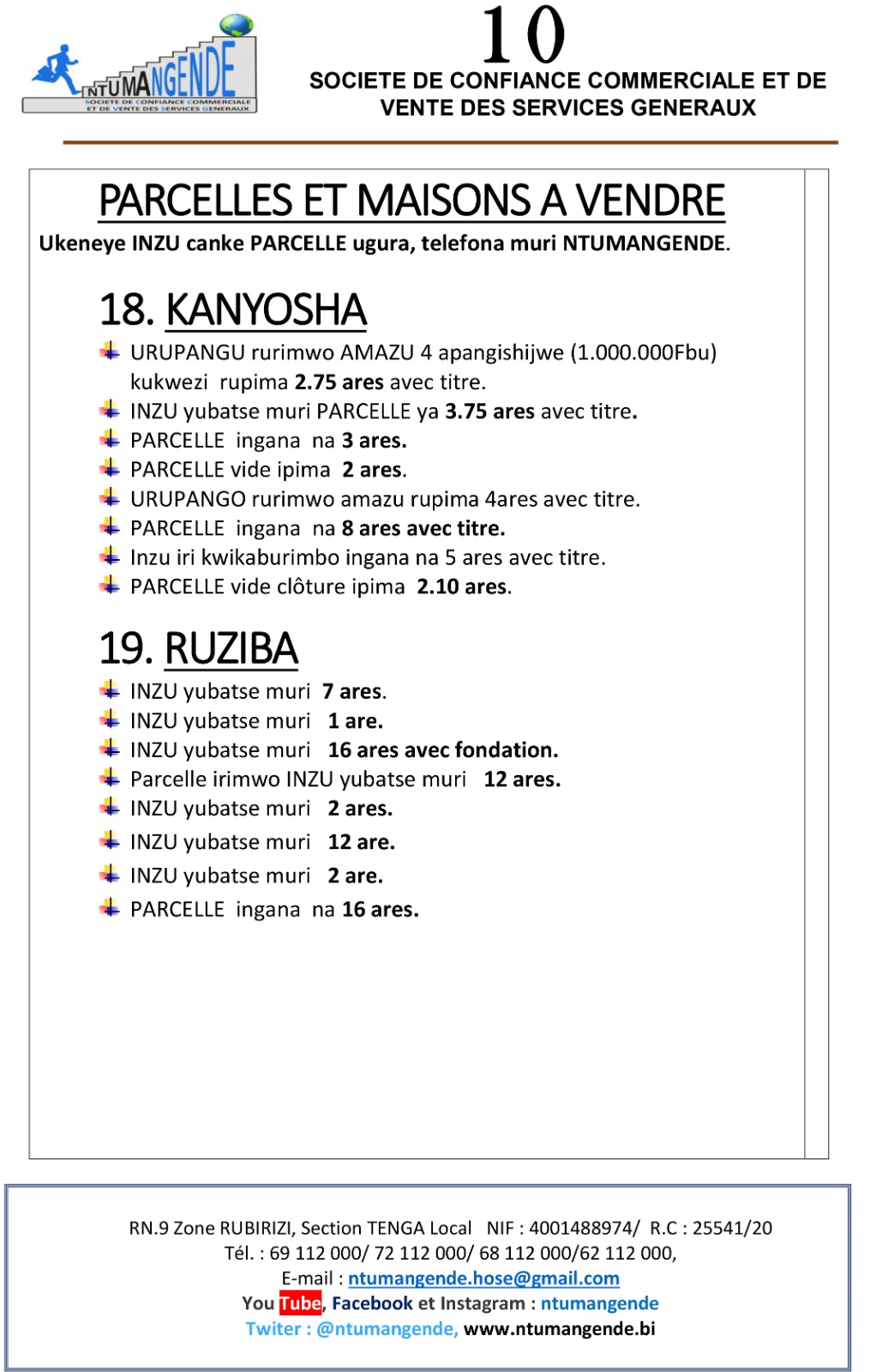 NTUMANGENDE
SOCIETE DE CONFIANCE COMMERCIALE ET DE VENTE DES SERVICES GENERAUX

10

SOCIETE DE CONFIANCE COMMERCIALE ET DE VENTE DES SERVICES GENERAUX

PARCELLES ET MAISONS A VENDRE

Ukeneye INZU canke PARCELLE ugura, telefona muri NTUMANGENDE.

18. KANYOSHA

URUPANGU rurimwo AMAZU 4 apangishijwe (1.000.000Fbu) kukwezi rupima 2.75 ares avec titre.
INZU yubatse muri PARCELLE ya 3.75 ares avec titre.
PARCELLE ingana na 3 ares.
PARCELLE vide ipima 2 ares.
URUPANGO rurimwo amazu rupima 4ares avec titre.
PARCELLE ingana na 8 ares avec titre.
Inzu iri kwikaburimbo ingana na 5 ares avec titre.
PARCELLE vide clôture ipima 2.10 ares.

19. RUZIBA

INZU yubatse muri 7 ares.
INZU yubatse muri 1 are.
INZU yubatse muri 16 ares avec fondation.
Parcelle irimwo INZU yubatse muri 12 ares.
INZU yubatse muri 2 ares.
INZU yubatse muri 12 are.
INZU yubatse muri 2 are.
PARCELLE ingana na 16 ares.

RN.9 Zone RUBIRIZI, Section TENGA Local NIF : 4001488974/ R.C : 25541/20
Tél. : 69 112 000/ 72 112 000/ 68 112 000/62 112 000,
E-mail : ntumangende.hose@gmail.com
You Tube, Facebook et Instagram : ntumangende
Twiter : @ntumangende, www.ntumangende.bi